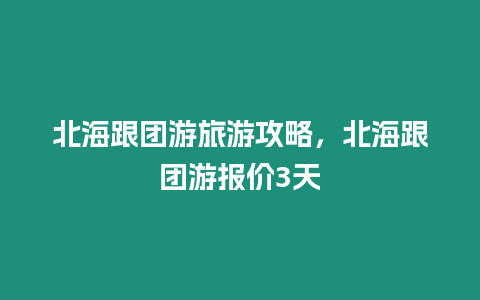 北海跟团游旅游攻略，北海跟团游报价3天